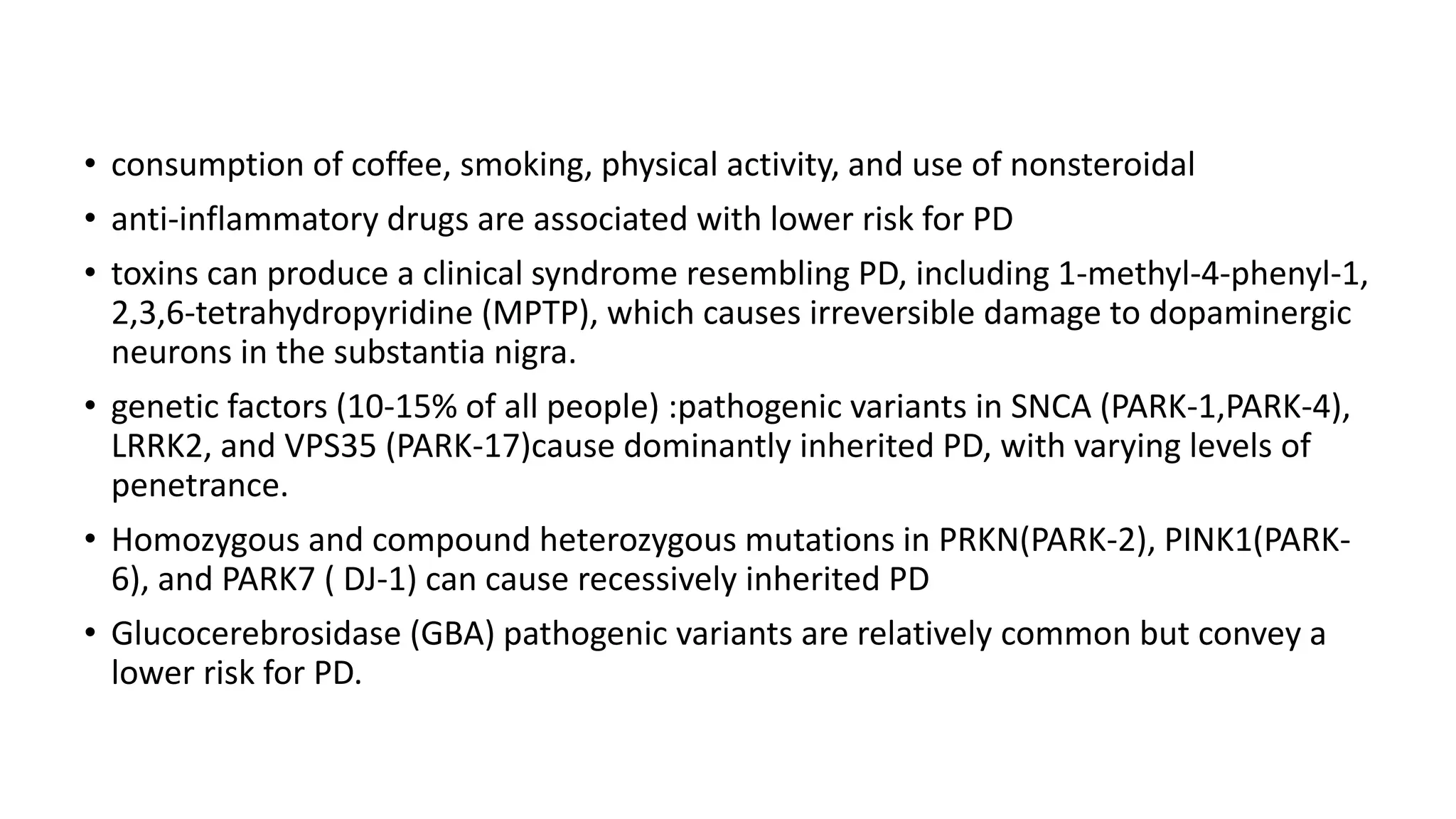 • consumption of coffee, smoking, physical activity, and use of nonsteroidal
• anti-inflammatory drugs are associated with lower risk for PD
• toxins can produce a clinical syndrome resembling PD, including 1-methyl-4-phenyl-1, 2,3,6-tetrahydropyridine (MPTP), which causes irreversible damage to dopaminergic neurons in the substantia nigra.
• genetic factors (10-15% of all people) :pathogenic variants in SNCA (PARK-1,PARK-4), LRRK2, and VPS35 (PARK-17)cause dominantly inherited PD, with varying levels of penetrance.
• Homozygous and compound heterozygous mutations in PRKN(PARK-2), PINK1(PARK-6), and PARK7 ( DJ-1) can cause recessively inherited PD
• Glucocerebrosidase (GBA) pathogenic variants are relatively common but convey a lower risk for PD.